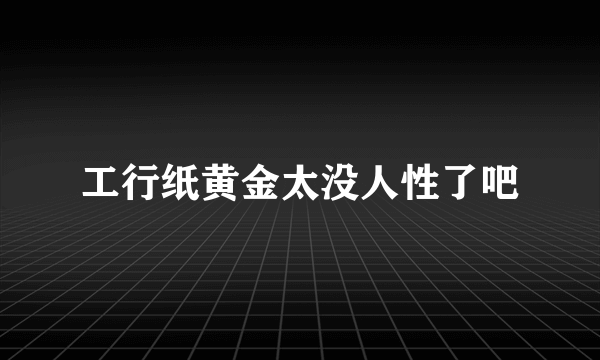 工行纸黄金太没人性了吧